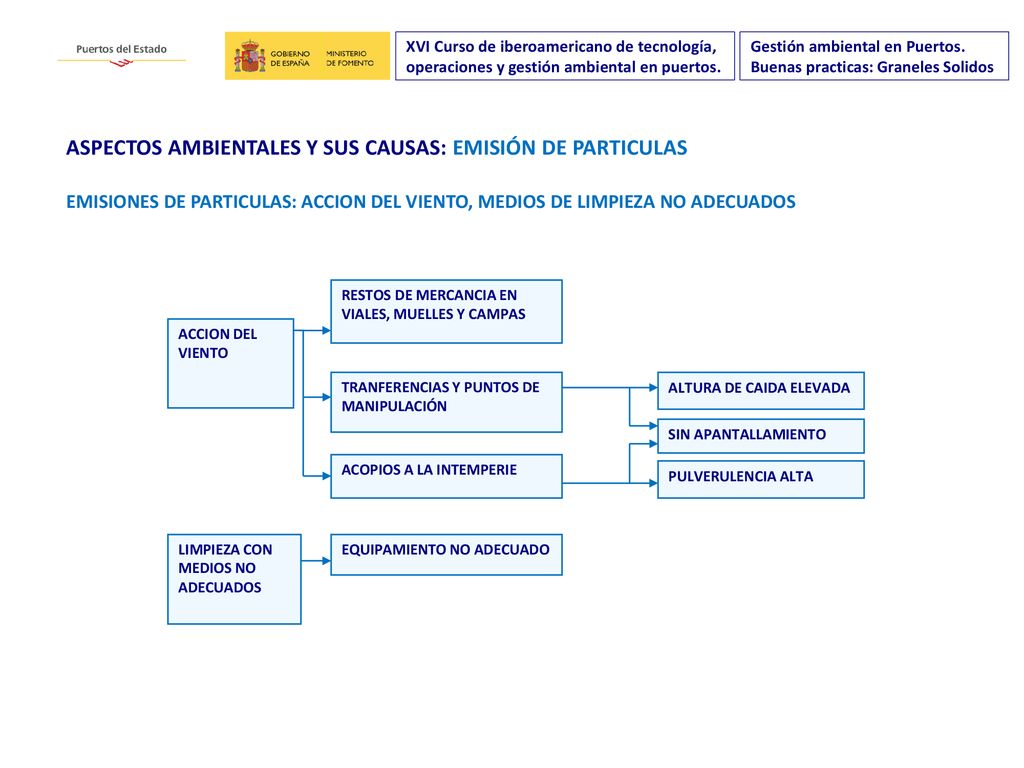 Puertos del Estado

GOBIERNO DE ESPAÑA MINISTERIO DE FOMENTO

XVI Curso de iberoamericano de tecnología, operaciones y gestión ambiental en puertos.

Gestión ambiental en Puertos. Buenas practicas: Graneles Solidos

ASPECTOS AMBIENTALES Y SUS CAUSAS: EMISIÓN DE PARTICULAS

EMISIONES DE PARTICULAS: ACCION DEL VIENTO, MEDIOS DE LIMPIEZA NO ADECUADOS

ACCION DEL VIENTO

RESTOS DE MERCANCIA EN VIALES, MUELLES Y CAMPAS

TRANFERENCIAS Y PUNTOS DE MANIPULACIÓN

ACOPIOS A LA INTEMPERIE

ALTURA DE CAIDA ELEVADA

SIN APANTALLAMIENTO

PULVERULENCIA ALTA

LIMPIEZA CON MEDIOS NO ADECUADOS

EQUIPAMIENTO NO ADECUADO